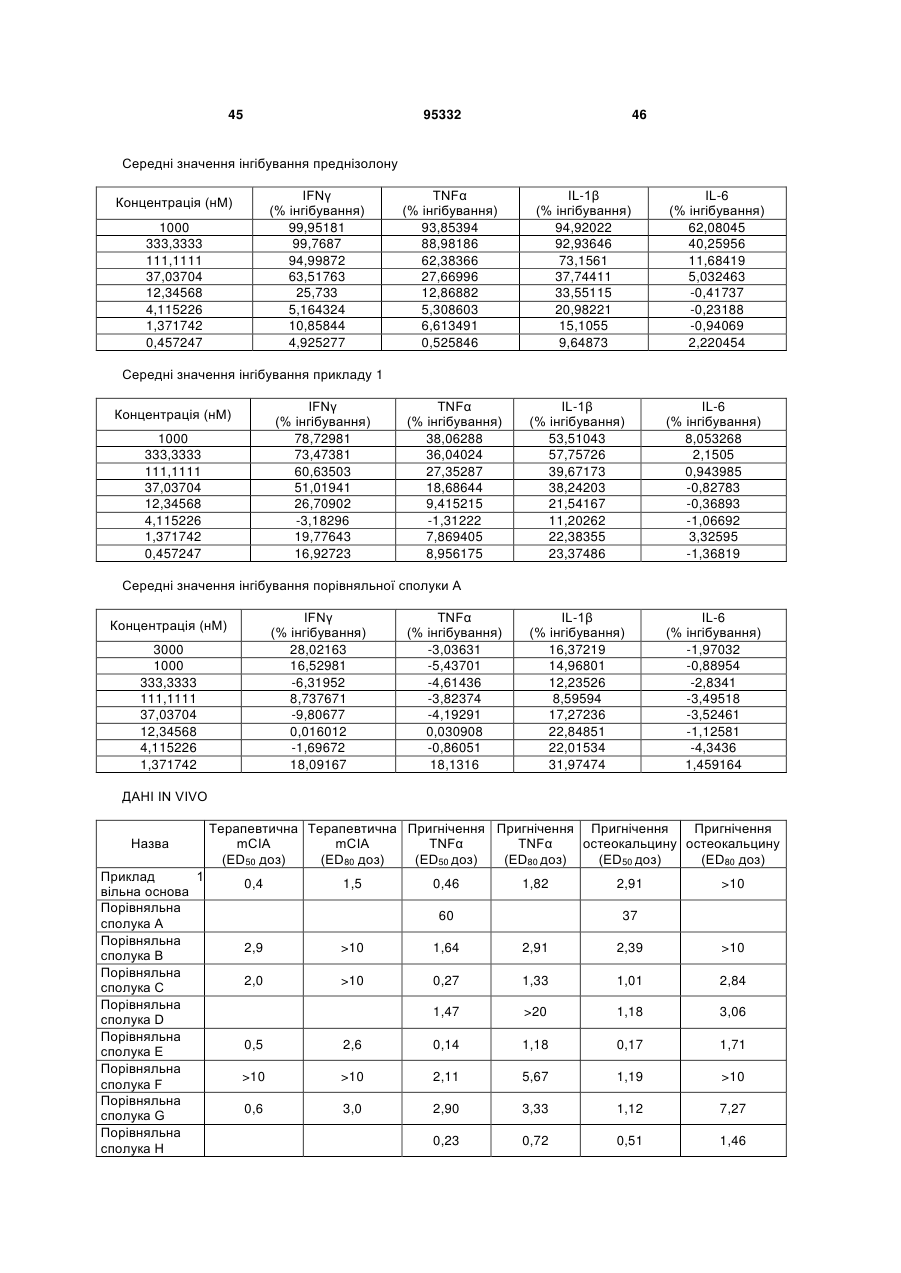 45 95332 46

Середні значення інгібування преднізолону

| Концентрація (нМ) | IFNγ (% інгібування) | TNFα (% інгібування) | IL-1β (% інгібування) | IL-6 (% інгібування) |
|---|---|---|---|---|
| 1000 | 99,95181 | 93,85394 | 94,92022 | 62,08045 |
| 333,3333 | 99,7687 | 88,98186 | 92,93646 | 40,25956 |
| 111,1111 | 94,99872 | 62,38366 | 73,1561 | 11,68419 |
| 37,03704 | 63,51763 | 27,66996 | 37,74411 | 5,032463 |
| 12,34568 | 25,733 | 12,86882 | 33,55115 | -0,41737 |
| 4,115226 | 5,164324 | 5,308603 | 20,98221 | -0,23188 |
| 1,371742 | 10,85844 | 6,613491 | 15,1055 | -0,94069 |
| 0,457247 | 4,925277 | 0,525846 | 9,64873 | 2,220454 |

Середні значення інгібування прикладу 1

| Концентрація (нМ) | IFNγ (% інгібування) | TNFα (% інгібування) | IL-1β (% інгібування) | IL-6 (% інгібування) |
|---|---|---|---|---|
| 1000 | 78,72981 | 38,06288 | 53,51043 | 8,053268 |
| 333,3333 | 73,47381 | 36,04024 | 57,75726 | 2,1505 |
| 111,1111 | 60,63503 | 27,35287 | 39,67173 | 0,943985 |
| 37,03704 | 51,01941 | 18,68644 | 38,24203 | -0,82783 |
| 12,34568 | 26,70902 | 9,415215 | 21,54167 | -0,36893 |
| 4,115226 | -3,18296 | -1,31222 | 11,20262 | -1,06692 |
| 1,371742 | 19,77643 | 7,869405 | 22,38355 | 3,32595 |
| 0,457247 | 16,92723 | 8,956175 | 23,37486 | -1,36819 |

Середні значення інгібування порівняльної сполуки А

| Концентрація (нМ) | IFNγ (% інгібування) | TNFα (% інгібування) | IL-1β (% інгібування) | IL-6 (% інгібування) |
|---|---|---|---|---|
| 3000 | 28,02163 | -3,03631 | 16,37219 | -1,97032 |
| 1000 | 16,52981 | -5,43701 | 14,96801 | -0,88954 |
| 333,3333 | -6,31952 | -4,61436 | 12,23526 | -2,8341 |
| 111,1111 | 8,737671 | -3,82374 | 8,59594 | -3,49518 |
| 37,03704 | -9,80677 | -4,19291 | 17,27236 | -3,52461 |
| 12,34568 | 0,016012 | 0,030908 | 22,84851 | -1,12581 |
| 4,115226 | -1,69672 | -0,86051 | 22,01534 | -4,3436 |
| 1,371742 | 18,09167 | 18,1316 | 31,97474 | 1,459164 |

ДАНІ IN VIVO

| Назва | Терапевтична mCIA ($ED_{50}$ доз) | Терапевтична mCIA ($ED_{80}$ доз) | Пригнічення TNFα ($ED_{50}$ доз) | Пригнічення TNFα ($ED_{80}$ доз) | Пригнічення остеокальцину ($ED_{50}$ доз) | Пригнічення остеокальцину ($ED_{80}$ доз) |
|---|---|---|---|---|---|---|
| Приклад 1 вільна основа | 0,4 | 1,5 | 0,46 | 1,82 | 2,91 | >10 |
| Порівняльна сполука А | | | 60 | | 37 | |
| Порівняльна сполука В | 2,9 | >10 | 1,64 | 2,91 | 2,39 | >10 |
| Порівняльна сполука С | 2,0 | >10 | 0,27 | 1,33 | 1,01 | 2,84 |
| Порівняльна сполука D | | | 1,47 | >20 | 1,18 | 3,06 |
| Порівняльна сполука Е | 0,5 | 2,6 | 0,14 | 1,18 | 0,17 | 1,71 |
| Порівняльна сполука F | >10 | >10 | 2,11 | 5,67 | 1,19 | >10 |
| Порівняльна сполука G | 0,6 | 3,0 | 2,90 | 3,33 | 1,12 | 7,27 |
| Порівняльна сполука Н | | | 0,23 | 0,72 | 0,51 | 1,46 |